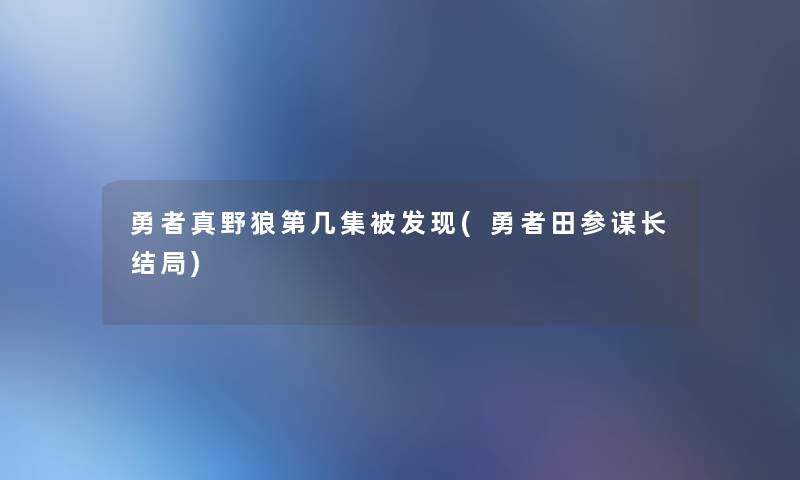 勇者真野狼第几集被发现(勇者田参谋长结局)